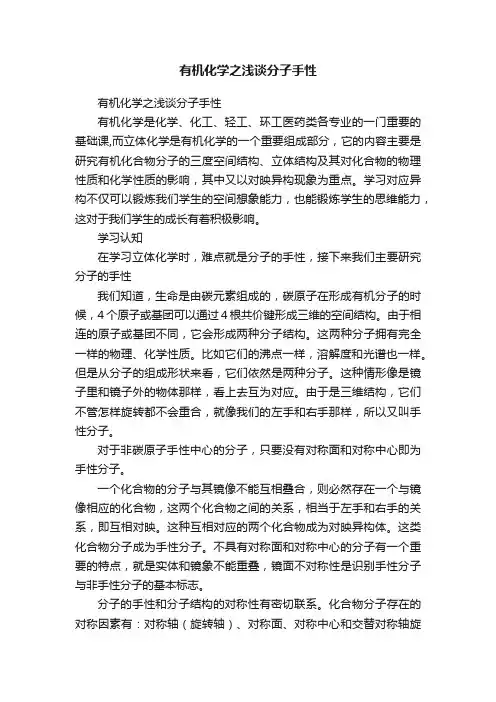 有机化学之浅谈分子手性

有机化学之浅谈分子手性

有机化学是化学、化工、轻工、环工医药类各专业的一门重要的基础课,而立体化学是有机化学的一个重要组成部分，它的内容主要是研究有机化合物分子的三度空间结构、立体结构及其对化合物的物理性质和化学性质的影响，其中又以对映异构现象为重点。学习对应异构不仅可以锻炼我们学生的空间想象能力，也能锻炼学生的思维能力，这对于我们学生的成长有着积极影响。

学习认知

在学习立体化学时，难点就是分子的手性，接下来我们主要研究分子的手性

我们知道，生命是由碳元素组成的，碳原子在形成有机分子的时候，4个原子或基团可以通过4根共价键形成三维的空间结构。由于相连的原子或基团不同，它会形成两种分子结构。这两种分子拥有完全一样的物理、化学性质。比如它们的沸点一样，溶解度和光谱也一样。但是从分子的组成形状来看，它们依然是两种分子。这种情形像是镜子里和镜子外的物体那样，看上去互为对应。由于是三维结构，它们不管怎样旋转都不会重合，就像我们的左手和右手那样，所以又叫手性分子。

对于非碳原子手性中心的分子，只要没有对称面和对称中心即为手性分子。

一个化合物的分子与其镜像不能互相叠合，则必然存在一个与镜像相应的化合物，这两个化合物之间的关系，相当于左手和右手的关系，即互相对映。这种互相对应的两个化合物成为对映异构体。这类化合物分子成为手性分子。不具有对称面和对称中心的分子有一个重要的特点，就是实体和镜象不能重叠，镜面不对称性是识别手性分子与非手性分子的基本标志。

分子的手性和分子结构的对称性有密切联系。化合物分子存在的对称因素有：对称轴（旋转轴）、对称面、对称中心和交替对称轴旋